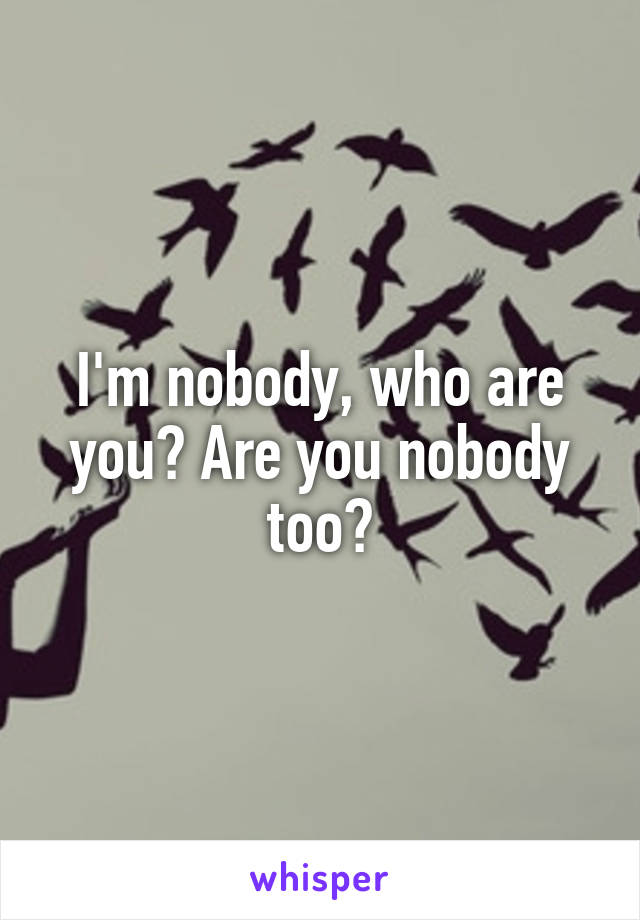 I'm nobody, who are you? Are you nobody too?

whisper